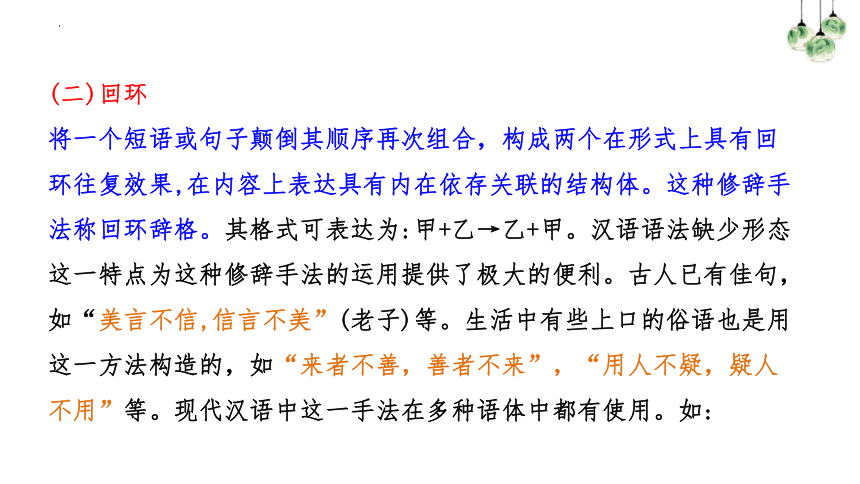 (二)回环

将一个短语或句子颠倒其顺序再次组合，构成两个在形式上具有回环往复效果,在内容上表达具有内在依存关联的结构体。这种修辞手法称回环辞格。其格式可表达为:甲+乙→乙+甲。汉语语法缺少形态这一特点为这种修辞手法的运用提供了极大的便利。古人已有佳句，如“美言不信,信言不美”(老子)等。生活中有些上口的俗语也是用这一方法构造的，如“来者不善，善者不来”，“用人不疑，疑人不用”等。现代汉语中这一手法在多种语体中都有使用。如: